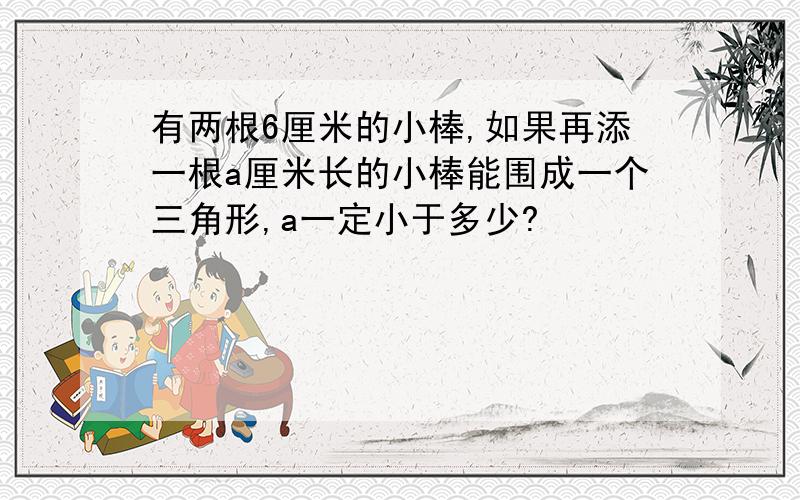 有两根6厘米的小棒,如果再添一根a厘米长的小棒能围成一个三角形,a一定小于多少?